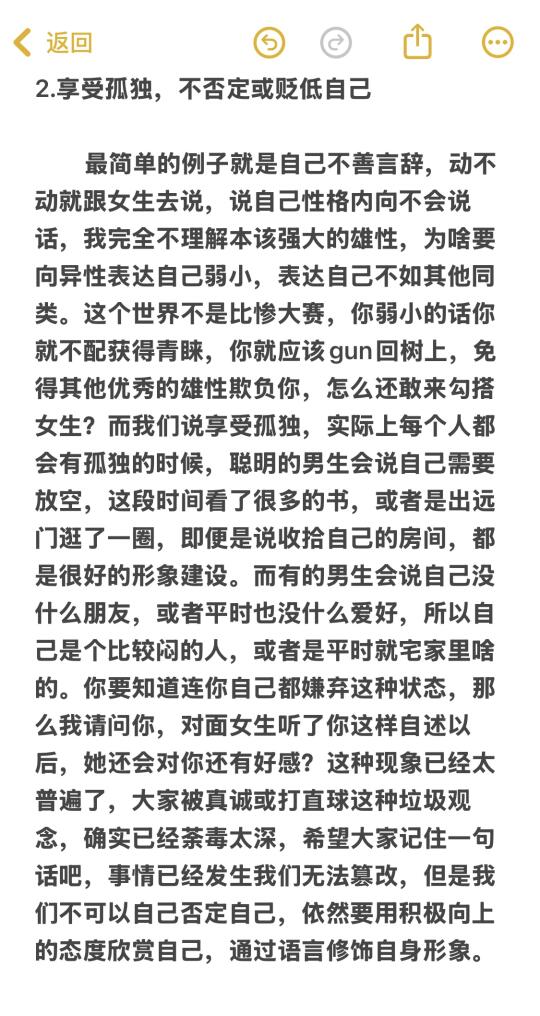 返回

2.享受孤独，不否定或贬低自己

最简单的例子就是自己不善言辞，动不动就跟女生去说，说自己性格内向不会说话，我完全不理解本该强大的雄性，为啥要向异性表达自己弱小，表达自己不如其他同类。这个世界不是比惨大赛，你弱小的话你就不配获得青睐，你就应该gun回树上，免得其他优秀的雄性欺负你，怎么还敢来勾搭女生？而我们说享受孤独，实际上每个人都会有孤独的时候，聪明的男生会说自己需要放空，这段时间看了很多的书，或者是出远门逛了一圈，即便是说收拾自己的房间，都是很好的形象建设。而有的男生会说自己没什么朋友，或者平时也没什么爱好，所以自己是个比较闷的人，或者是平时就宅家里啥的。你要知道连你自己都嫌弃这种状态，那么我请问你，对面女生听了你这样自述以后，她还会对你还有好感？这种现象已经太普遍了，大家被真诚或打直球这种垃圾观念，确实已经荼毒太深，希望大家记住一句话吧，事情已经发生我们无法篡改，但是我们不可以自己否定自己，依然要用积极向上的态度欣赏自己，通过语言修饰自身形象。